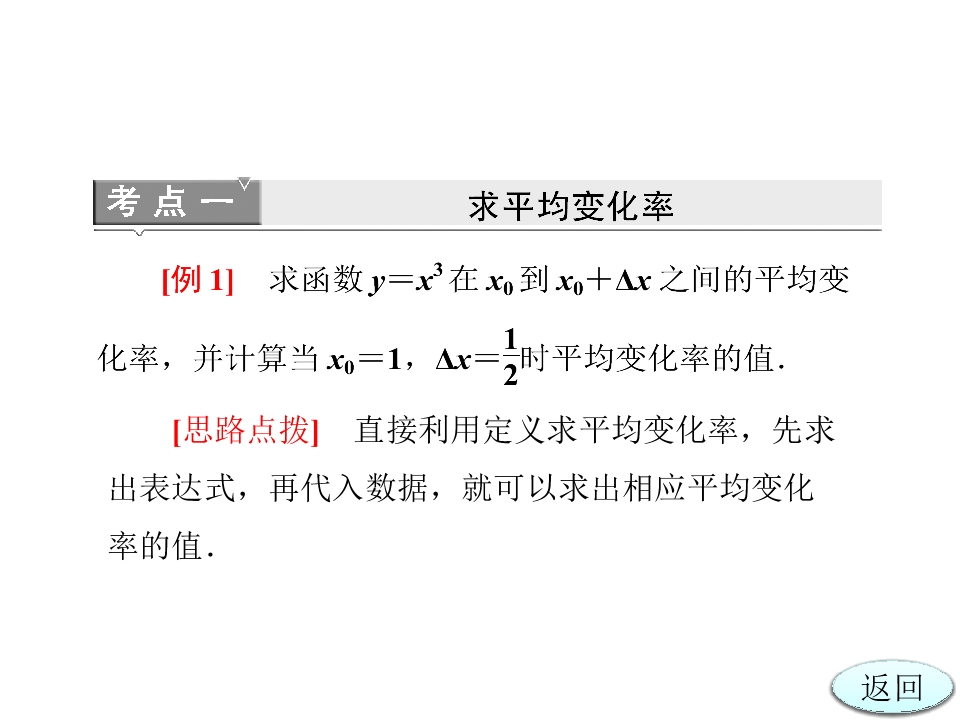 考点一

求平均变化率

[例1] 求函数$y=x^3$在$x_0$到$x_0+\Delta x$之间的平均变化率，并计算当$x_0=1$，$\Delta x=\frac{1}{2}$时平均变化率的值.

[思路点拨] 直接利用定义求平均变化率，先求出表达式，再代入数据，就可以求出相应平均变化率的值.

返回